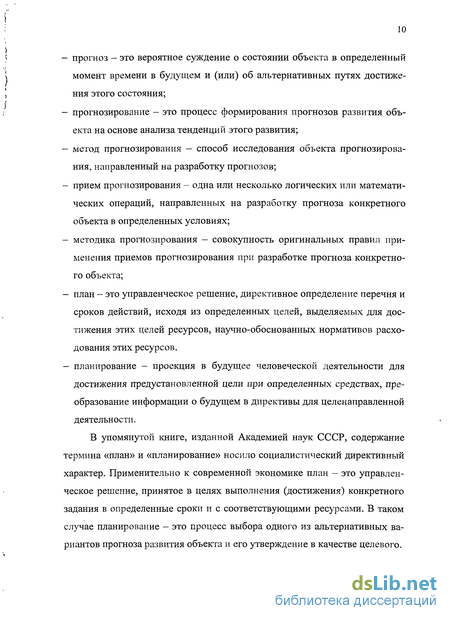 10

– прогноз – это вероятное суждение о состоянии объекта в определенный момент времени в будущем и (или) об альтернативных путях достижения этого состояния;

– прогнозирование – это процесс формирования прогнозов развития объекта на основе анализа тенденций этого развития;

– метод прогнозирования – способ исследования объекта прогнозирования, направленный на разработку прогнозов;

– прием прогнозирования – одна или несколько логических или математических операций, направленных на разработку прогноза конкретного объекта в определенных условиях;

– методика прогнозирования – совокупность оригинальных правил применения приемов прогнозирования при разработке прогноза конкретного объекта;

– план – это управленческое решение, директивное определение перечня и сроков действий, исходя из определенных целей, выделяемых для достижения этих целей ресурсов, научно-обоснованных нормативов расходования этих ресурсов.

– планирование – проекция в будущее человеческой деятельности для достижения предустановленной цели при определенных средствах, преобразование информации о будущем в директивы для целенаправленной деятельности.

В упомянутой книге, изданной Академией наук СССР, содержание термина «план» и «планирование» носило социалистический директивный характер. Применительно к современной экономике план – это управленческое решение, принятое в целях выполнения (достижения) конкретного задания в определенные сроки и с соответствующими ресурсами. В таком случае планирование – это процесс выбора одного из альтернативных вариантов прогноза развития объекта и его утверждение в качестве целевого.

dsLib.net
библиотека диссертаций